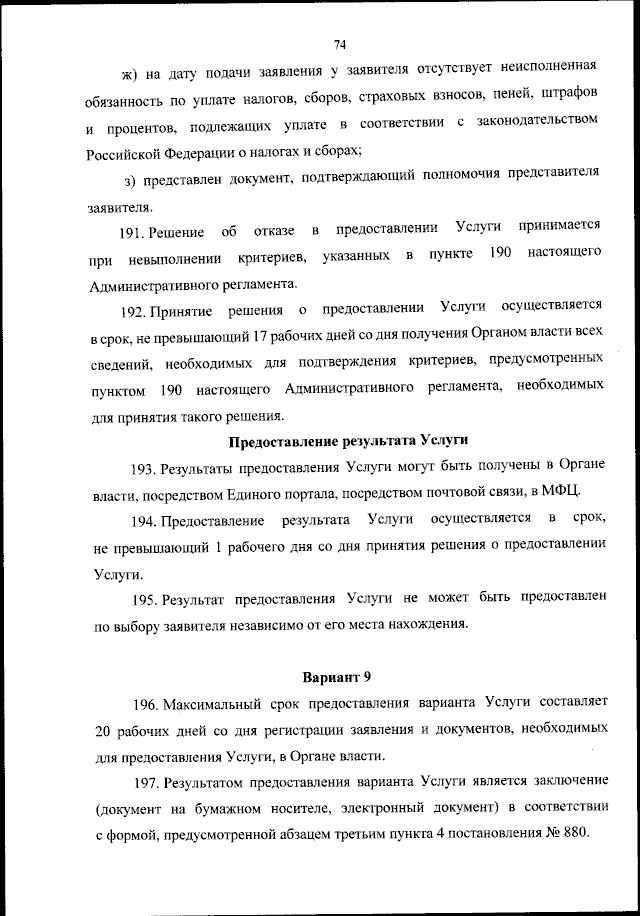 74

ж) на дату подачи заявления у заявителя отсутствует неисполненная обязанность по уплате налогов, сборов, страховых взносов, пеней, штрафов и процентов, подлежащих уплате в соответствии с законодательством Российской Федерации о налогах и сборах;

з) представлен документ, подтверждающий полномочия представителя заявителя.

191. Решение об отказе в предоставлении Услуги принимается при невыполнении критериев, указанных в пункте 190 настоящего Административного регламента.

192. Принятие решения о предоставлении Услуги осуществляется в срок, не превышающий 17 рабочих дней со дня получения Органом власти всех сведений, необходимых для подтверждения критериев, предусмотренных пунктом 190 настоящего Административного регламента, необходимых для принятия такого решения.

Предоставление результата Услуги

193. Результаты предоставления Услуги могут быть получены в Органе власти, посредством Единого портала, посредством почтовой связи, в МФЦ.

194. Предоставление результата Услуги осуществляется в срок, не превышающий 1 рабочего дня со дня принятия решения о предоставлении Услуги.

195. Результат предоставления Услуги не может быть предоставлен по выбору заявителя независимо от его места нахождения.

Вариант 9

196. Максимальный срок предоставления варианта Услуги составляет 20 рабочих дней со дня регистрации заявления и документов, необходимых для предоставления Услуги, в Органе власти.

197. Результатом предоставления варианта Услуги является заключение (документ на бумажном носителе, электронный документ) в соответствии с формой, предусмотренной абзацем третьим пункта 4 постановления № 880.